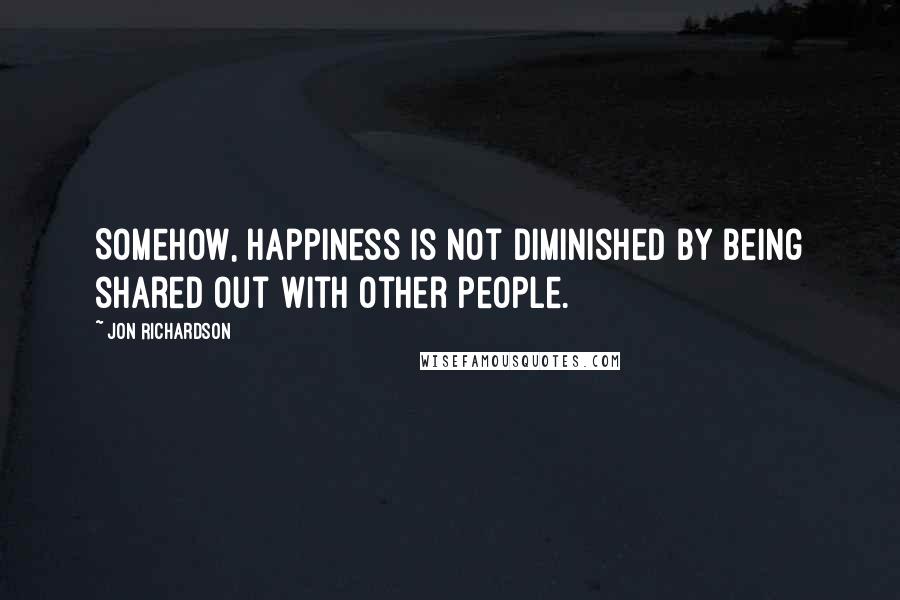 SOMEHOW, HAPPINESS IS NOT DIMINISHED BY BEING SHARED OUT WITH OTHER PEOPLE.

~ JON RICHARDSON

WISEFAMOUSQUOTES.COM